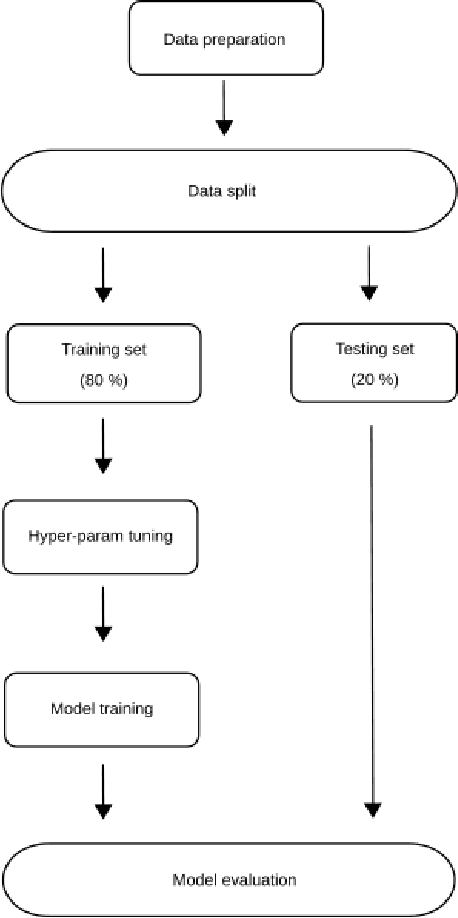 Data preparation

Data split

Training set
(80 %)

Testing set
(20 %)

Hyper-param tuning

Model training

Model evaluation